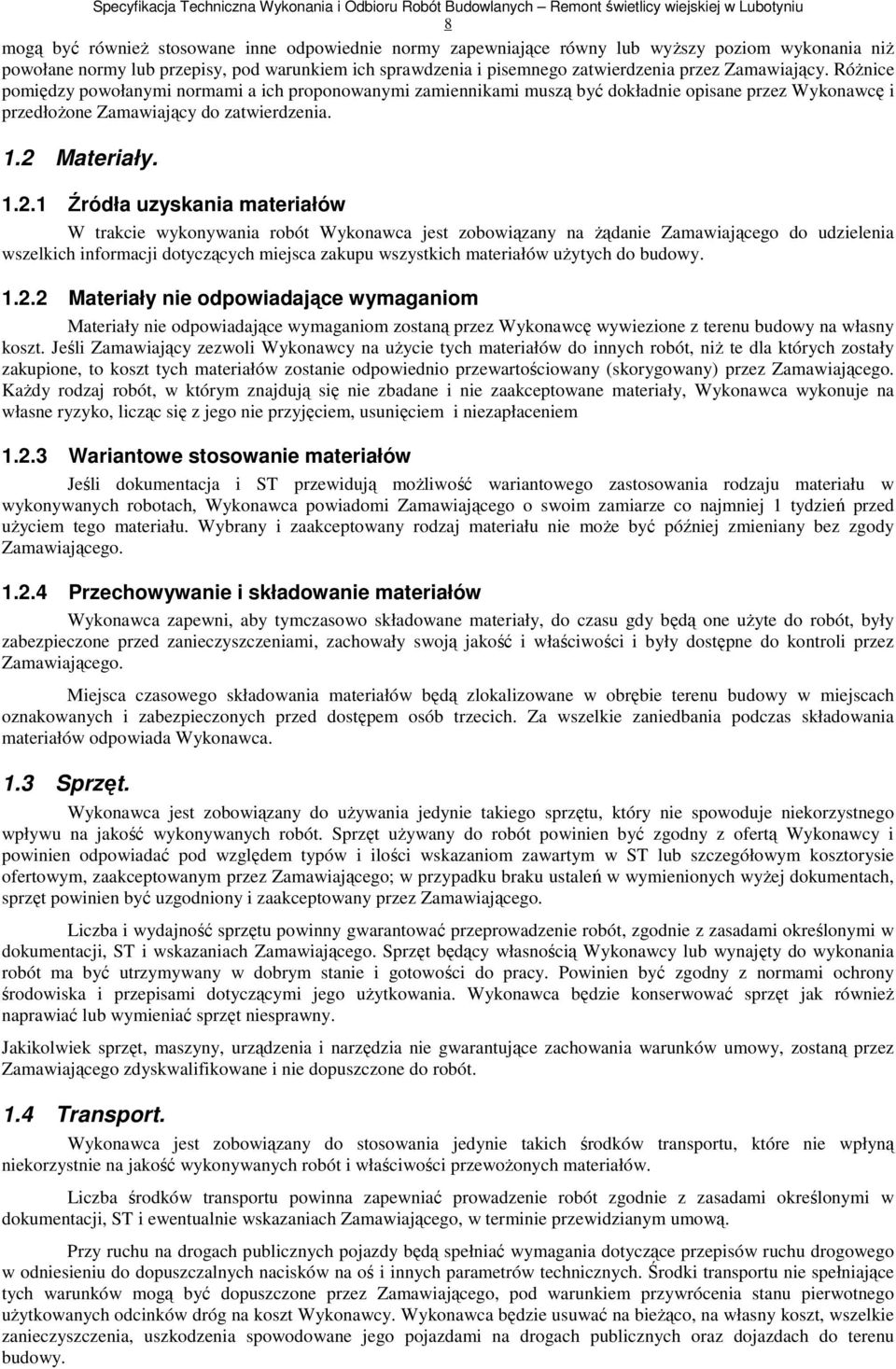 Specyfikacja Techniczna Wykonania i Odbioru Robót Budowlanych – Remont świetlicy wiejskiej w Lubotyniu
8

mogą być również stosowane inne odpowiednie normy zapewniające równy lub wyższy poziom wykonania niż powołane normy lub przepisy, pod warunkiem ich sprawdzenia i pisemnego zatwierdzenia przez Zamawiający. Różnice pomiędzy powołanymi normami a ich proponowanymi zamiennikami muszą być dokładnie opisane przez Wykonawcę i przedłożone Zamawiający do zatwierdzenia.

1.2 Materiały.

1.2.1 Źródła uzyskania materiałów

W trakcie wykonywania robót Wykonawca jest zobowiązany na żądanie Zamawiającego do udzielenia wszelkich informacji dotyczących miejsca zakupu wszystkich materiałów użytych do budowy.

1.2.2 Materiały nie odpowiadające wymaganiom

Materiały nie odpowiadające wymaganiom zostaną przez Wykonawcę wywiezione z terenu budowy na własny koszt. Jeśli Zamawiający zezwoli Wykonawcy na użycie tych materiałów do innych robót, niż te dla których zostały zakupione, to koszt tych materiałów zostanie odpowiednio przewartościowany (skorygowany) przez Zamawiającego. Każdy rodzaj robót, w którym znajdują się nie zbadane i nie zaakceptowane materiały, Wykonawca wykonuje na własne ryzyko, licząc się z jego nie przyjęciem, usunięciem i niezapłaceniem

1.2.3 Wariantowe stosowanie materiałów

Jeśli dokumentacja i ST przewidują możliwość wariantowego zastosowania rodzaju materiału w wykonywanych robotach, Wykonawca powiadomi Zamawiającego o swoim zamiarze co najmniej 1 tydzień przed użyciem tego materiału. Wybrany i zaakceptowany rodzaj materiału nie może być później zmieniany bez zgody Zamawiającego.

1.2.4 Przechowywanie i składowanie materiałów

Wykonawca zapewni, aby tymczasowo składowane materiały, do czasu gdy będą one użyte do robót, były zabezpieczone przed zanieczyszczeniami, zachowały swoją jakość i właściwości i były dostępne do kontroli przez Zamawiającego.

Miejsca czasowego składowania materiałów będą zlokalizowane w obrębie terenu budowy w miejscach oznakowanych i zabezpieczonych przed dostępem osób trzecich. Za wszelkie zaniedbania podczas składowania materiałów odpowiada Wykonawca.

1.3 Sprzęt.

Wykonawca jest zobowiązany do używania jedynie takiego sprzętu, który nie spowoduje niekorzystnego wpływu na jakość wykonywanych robót. Sprzęt używany do robót powinien być zgodny z ofertą Wykonawcy i powinien odpowiadać pod względem typów i ilości wskazaniom zawartym w ST lub szczegółowym kosztorysie ofertowym, zaakceptowanym przez Zamawiającego; w przypadku braku ustaleń w wymienionych wyżej dokumentach, sprzęt powinien być uzgodniony i zaakceptowany przez Zamawiającego.

Liczba i wydajność sprzętu powinny gwarantować przeprowadzenie robót, zgodnie z zasadami określonymi w dokumentacji, ST i wskazaniach Zamawiającego. Sprzęt będący własnością Wykonawcy lub wynajęty do wykonania robót ma być utrzymywany w dobrym stanie i gotowości do pracy. Powinien być zgodny z normami ochrony środowiska i przepisami dotyczącymi jego użytkowania. Wykonawca będzie konserwować sprzęt jak również naprawiać lub wymieniać sprzęt niesprawny.

Jakikolwiek sprzęt, maszyny, urządzenia i narzędzia nie gwarantujące zachowania warunków umowy, zostaną przez Zamawiającego zdyskwalifikowane i nie dopuszczone do robót.

1.4 Transport.

Wykonawca jest zobowiązany do stosowania jedynie takich środków transportu, które nie wpłyną niekorzystnie na jakość wykonywanych robót i właściwości przewożonych materiałów.

Liczba środków transportu powinna zapewniać prowadzenie robót zgodnie z zasadami określonymi w dokumentacji, ST i ewentualnie wskazaniach Zamawiającego, w terminie przewidzianym umową.

Przy ruchu na drogach publicznych pojazdy będą spełniać wymagania dotyczące przepisów ruchu drogowego w odniesieniu do dopuszczalnych nacisków na oś i innych parametrów technicznych. Środki transportu nie spełniające tych warunków mogą być dopuszczone przez Zamawiającego, pod warunkiem przywrócenia stanu pierwotnego użytkowanych odcinków dróg na koszt Wykonawcy. Wykonawca będzie usuwać na bieżąco, na własny koszt, wszelkie zanieczyszczenia, uszkodzenia spowodowane jego pojazdami na drogach publicznych oraz dojazdach do terenu budowy.